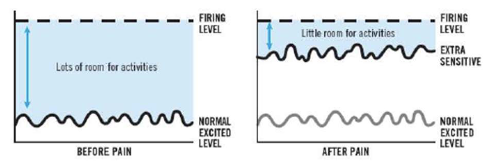 FIRING LEVEL

Lots of room for activities

NORMAL EXCITED LEVEL

BEFORE PAIN

FIRING LEVEL

Little room for activities

EXTRA SENSITIVE

NORMAL EXCITED LEVEL

AFTER PAIN